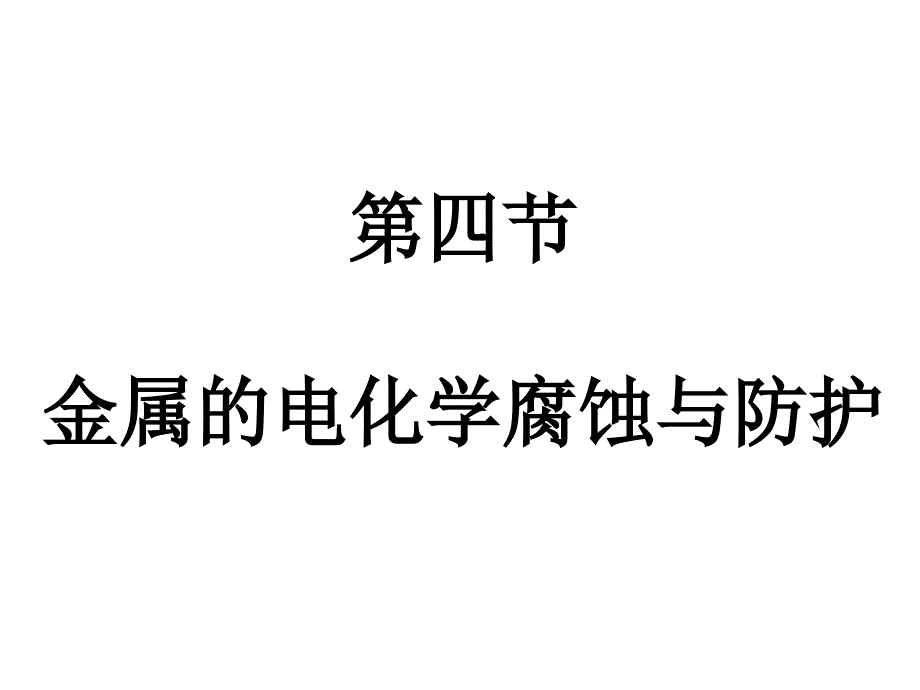 第四节

金属的电化学腐蚀与防护